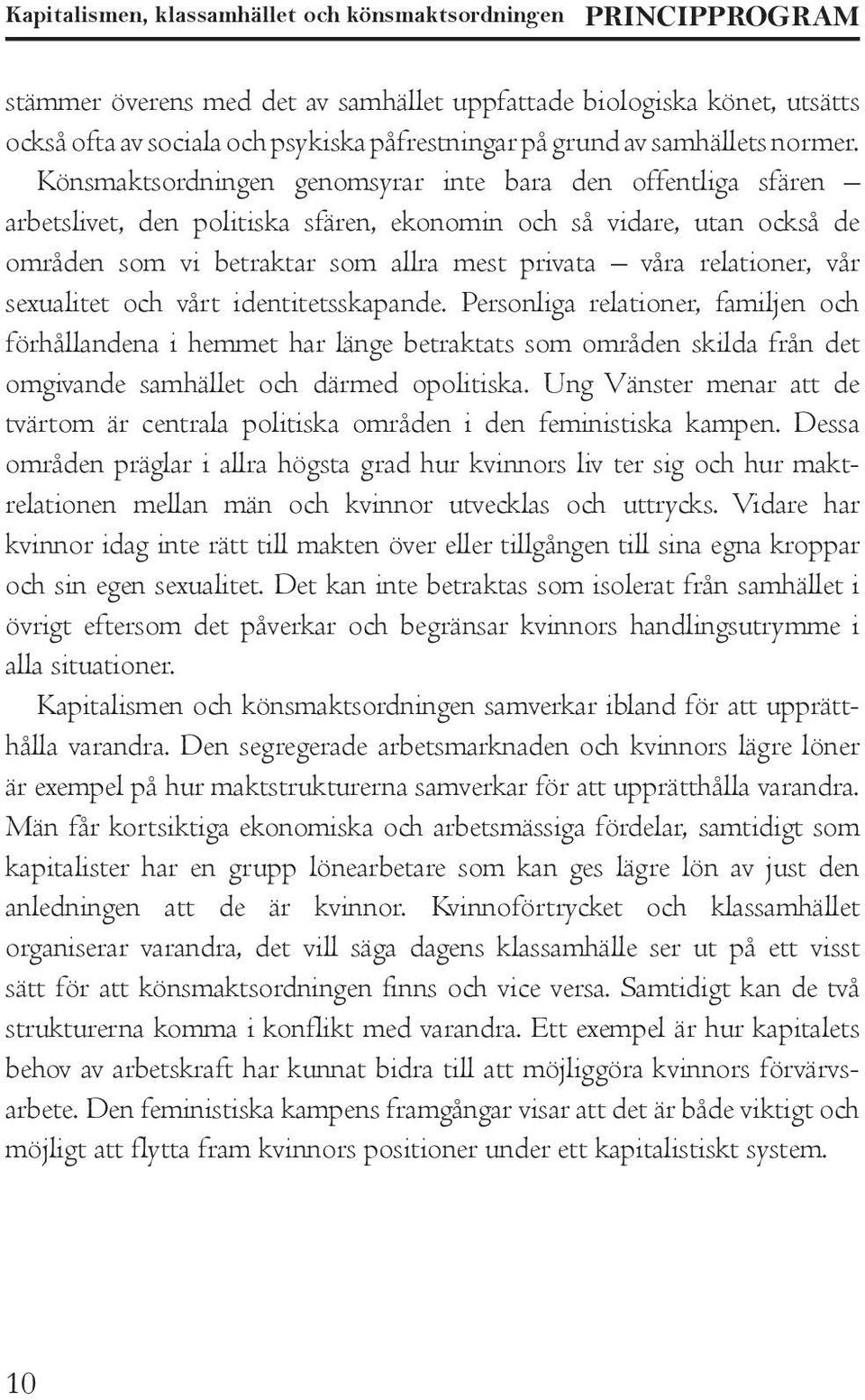 Kapitalismen, klassamhället och könsmaktsordningen PRINCIPPROGRAM

stämmer överens med det av samhället uppfattade biologiska könet, utsätts också ofta av sociala och psykiska påfrestningar på grund av samhällets normer. Könsmaktsordningen genomsyrar inte bara den offentliga sfären – arbetslivet, den politiska sfären, ekonomin och så vidare, utan också de områden som vi betraktar som allra mest privata – våra relationer, vår sexualitet och vårt identitetsskapande. Personliga relationer, familjen och förhållandena i hemmet har länge betraktats som områden skilda från det omgivande samhället och därmed opolitiska. Ung Vänster menar att de tvärtom är centrala politiska områden i den feministiska kampen. Dessa områden präglar i allra högsta grad hur kvinnors liv ter sig och hur maktrelationen mellan män och kvinnor utvecklas och uttrycks. Vidare har kvinnor idag inte rätt till makten över eller tillgången till sina egna kroppar och sin egen sexualitet. Det kan inte betraktas som isolerat från samhället i övrigt eftersom det påverkar och begränsar kvinnors handlingsutrymme i alla situationer.

Kapitalismen och könsmaktsordningen samverkar ibland för att upprätthålla varandra. Den segregerade arbetsmarknaden och kvinnors lägre löner är exempel på hur maktstrukturerna samverkar för att upprätthålla varandra. Män får kortsiktiga ekonomiska och arbetsmässiga fördelar, samtidigt som kapitalister har en grupp lönearbetare som kan ges lägre lön av just den anledningen att de är kvinnor. Kvinnoförtrycket och klassamhället organiserar varandra, det vill säga dagens klassamhälle ser ut på ett visst sätt för att könsmaktsordningen finns och vice versa. Samtidigt kan de två strukturerna komma i konflikt med varandra. Ett exempel är hur kapitalets behov av arbetskraft har kunnat bidra till att möjliggöra kvinnors förvärvsarbete. Den feministiska kampens framgångar visar att det är både viktigt och möjligt att flytta fram kvinnors positioner under ett kapitalistiskt system.

10